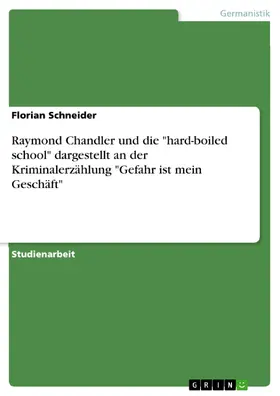 Germanistik

Florian Schneider

Raymond Chandler und die "hard-boiled school" dargestellt an der Kriminalerzählung "Gefahr ist mein Geschäft"

Studienarbeit

GRIN